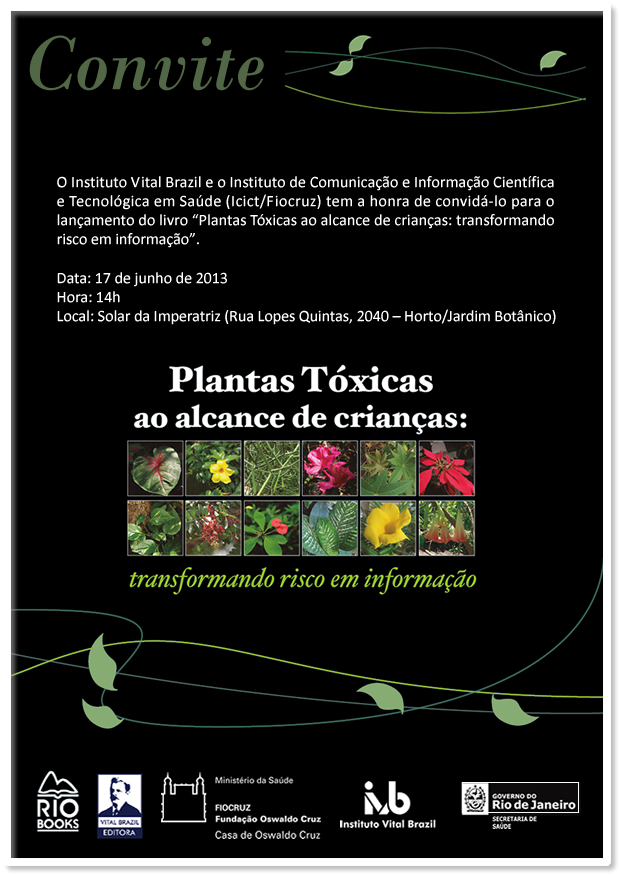 Convite

O Instituto Vital Brazil e o Instituto de Comunicação e Informação Científica e Tecnológica em Saúde (Icict/Fiocruz) tem a honra de convidá-lo para o lançamento do livro “Plantas Tóxicas ao alcance de crianças: transformando risco em informação”.

Data: 17 de junho de 2013
Hora: 14h
Local: Solar da Imperatriz (Rua Lopes Quintas, 2040 – Horto/Jardim Botânico)

Plantas Tóxicas
ao alcance de crianças:

transformando risco em informação

RIO BOOKS

VITAL BRAZIL EDITORA

Ministério da Saúde
FIOCRUZ
Fundação Oswaldo Cruz
Casa de Oswaldo Cruz

ivb
Instituto Vital Brazil

GOVERNO DO Rio de Janeiro
SECRETARIA DE SAÚDE